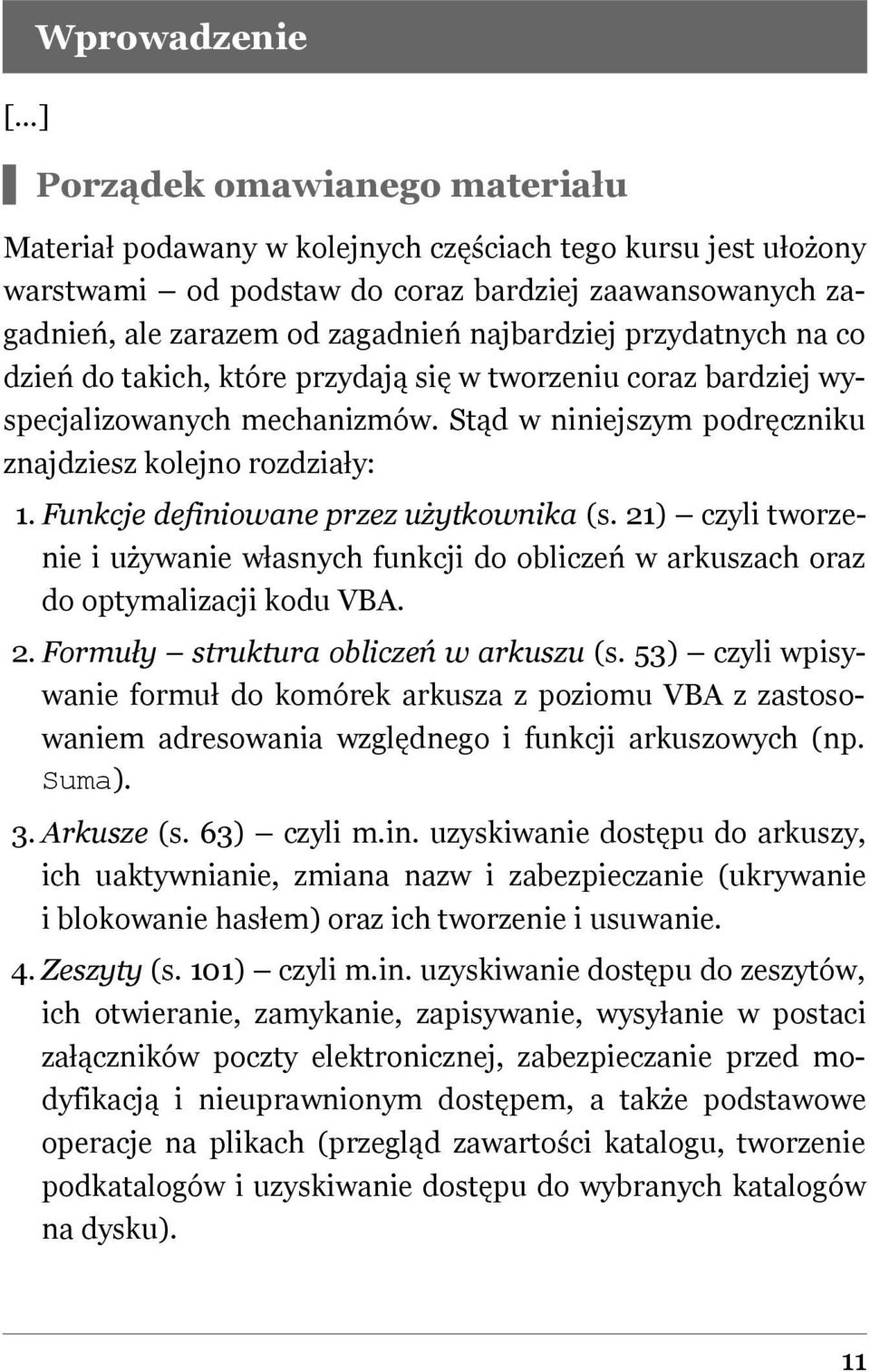 Wprowadzenie

[...]

Porządek omawianego materiału

Materiał podawany w kolejnych częściach tego kursu jest ułożony warstwami — od podstaw do coraz bardziej zaawansowanych zagadnień, ale zarazem od zagadnień najbardziej przydatnych na co dzień do takich, które przydają się w tworzeniu coraz bardziej wyspecjalizowanych mechanizmów. Stąd w niniejszym podręczniku znajdziesz kolejno rozdziały:

1. Funkcje definiowane przez użytkownika (s. 21) — czyli tworzenie i używanie własnych funkcji do obliczeń w arkuszach oraz do optymalizacji kodu VBA.

2. Formuły — struktura obliczeń w arkuszu (s. 53) — czyli wpisywanie formuł do komórek arkusza z poziomu VBA z zastosowaniem adresowania względnego i funkcji arkuszowych (np. Suma).

3. Arkusze (s. 63) — czyli m.in. uzyskiwanie dostępu do arkuszy, ich uaktywnianie, zmiana nazw i zabezpieczanie (ukrywanie i blokowanie hasłem) oraz ich tworzenie i usuwanie.

4. Zeszyty (s. 101) — czyli m.in. uzyskiwanie dostępu do zeszytów, ich otwieranie, zamykanie, zapisywanie, wysyłanie w postaci załączników poczty elektronicznej, zabezpieczanie przed modyfikacją i nieuprawnionym dostępem, a także podstawowe operacje na plikach (przegląd zawartości katalogu, tworzenie podkatalogów i uzyskiwanie dostępu do wybranych katalogów na dysku).

11